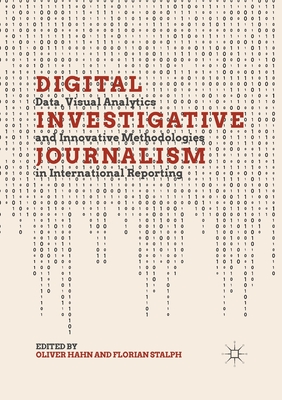 DIGITAL
Data, Visual Analytics
INVESTIGATIVE
and Innovative Methodologies
JOURNALISM
in International Reporting

EDITED BY
OLIVER HAHN AND FLORIAN STALPH